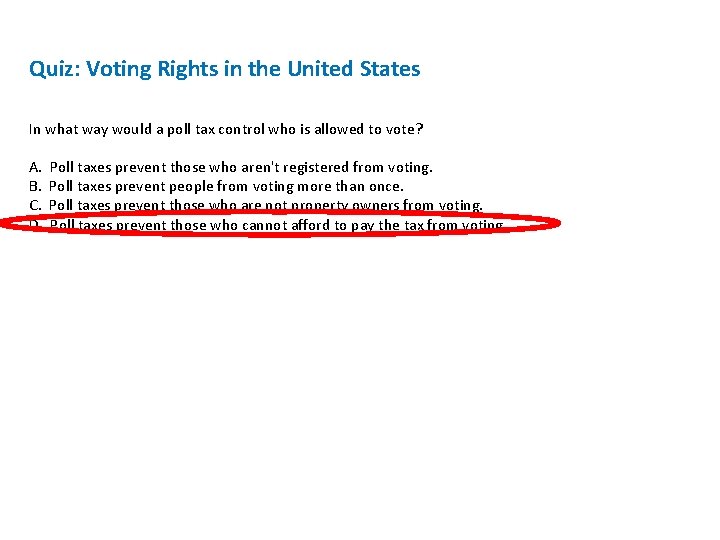 Quiz: Voting Rights in the United States

In what way would a poll tax control who is allowed to vote?

A. Poll taxes prevent those who aren't registered from voting.
B. Poll taxes prevent people from voting more than once.
C. Poll taxes prevent those who are not property owners from voting.
D. Poll taxes prevent those who cannot afford to pay the tax from voting.